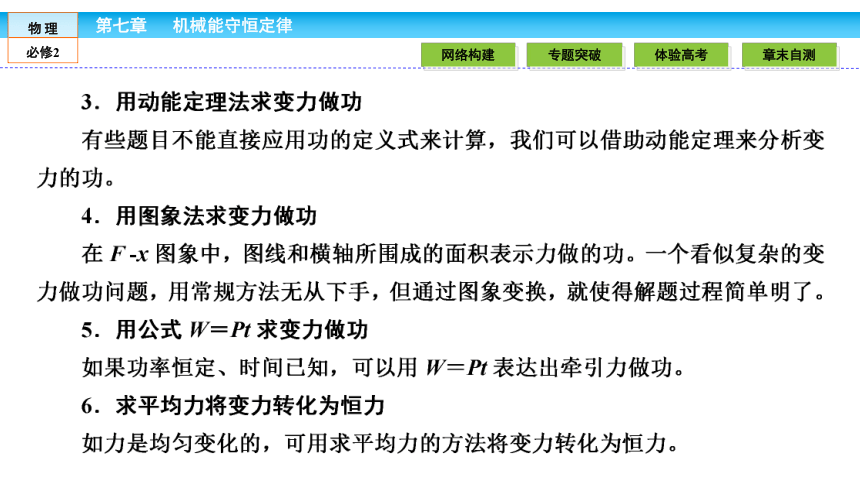 物理
必修2
第七章　机械能守恒定律
网络构建
专题突破
体验高考
章末自测

3．用动能定理法求变力做功

有些题目不能直接应用功的定义式来计算，我们可以借助动能定理来分析变力的功。

4．用图象法求变力做功

在 $F$-$x$ 图象中，图线和横轴所围成的面积表示力做的功。一个看似复杂的变力做功问题，用常规方法无从下手，但通过图象变换，就使得解题过程简单明了。

5．用公式 $W=Pt$ 求变力做功

如果功率恒定、时间已知，可以用 $W=Pt$ 表达出牵引力做功。

6．求平均力将变力转化为恒力

如力是均匀变化的，可用求平均力的方法将变力转化为恒力。